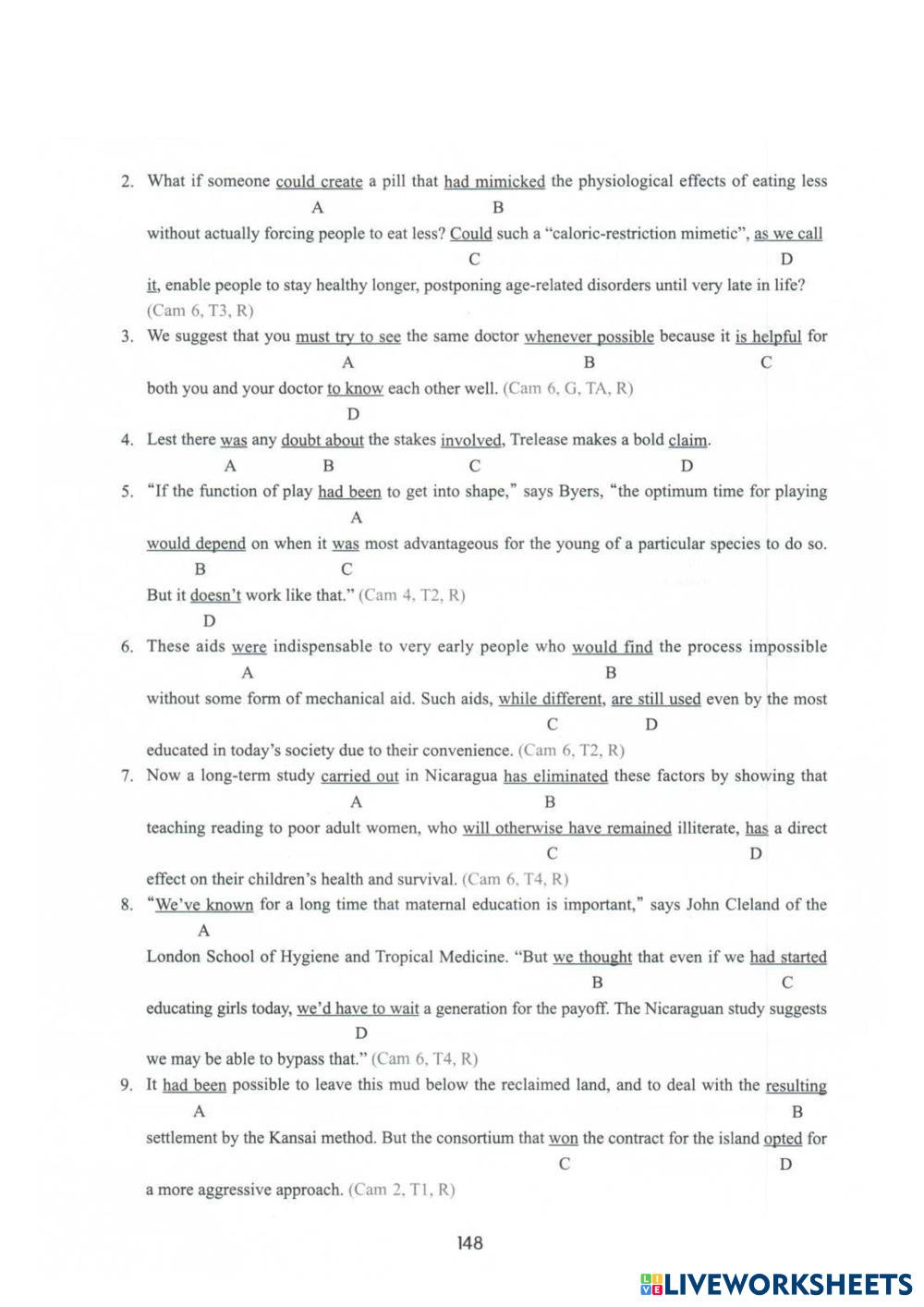 2. What if someone could create a pill that had mimicked the physiological effects of eating less
A B
without actually forcing people to eat less? Could such a "caloric-restriction mimetic", as we call
C D
it, enable people to stay healthy longer, postponing age-related disorders until very late in life? (Cam 6, T3, R)

3. We suggest that you must try to see the same doctor whenever possible because it is helpful for
A B C
both you and your doctor to know each other well. (Cam 6, G, TA, R)
D

4. Lest there was any doubt about the stakes involved, Trelease makes a bold claim.
A B C D

5. "If the function of play had been to get into shape," says Byers, "the optimum time for playing
A
would depend on when it was most advantageous for the young of a particular species to do so.
B C
But it doesn't work like that." (Cam 4, T2, R)
D

6. These aids were indispensable to very early people who would find the process impossible
A B
without some form of mechanical aid. Such aids, while different, are still used even by the most
C D
educated in today's society due to their convenience. (Cam 6, T2, R)

7. Now a long-term study carried out in Nicaragua has eliminated these factors by showing that
A B
teaching reading to poor adult women, who will otherwise have remained illiterate, has a direct
C D
effect on their children's health and survival. (Cam 6, T4, R)

8. "We've known for a long time that maternal education is important," says John Cleland of the
A
London School of Hygiene and Tropical Medicine. "But we thought that even if we had started
B C
educating girls today, we'd have to wait a generation for the payoff. The Nicaraguan study suggests
D
we may be able to bypass that." (Cam 6, T4, R)

9. It had been possible to leave this mud below the reclaimed land, and to deal with the resulting
A B
settlement by the Kansai method. But the consortium that won the contract for the island opted for
C D
a more aggressive approach. (Cam 2, T1, R)

148

LIVEWORKSHEETS